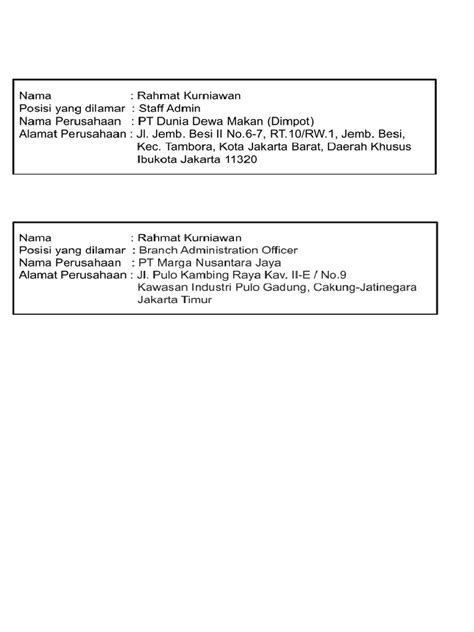 Nama : Rahmat Kurniawan
Posisi yang dilamar : Staff Admin
Nama Perusahaan : PT Dunia Dewa Makan (Dimpot)
Alamat Perusahaan : Jl. Jemb. Besi II No.6-7, RT.10/RW.1, Jemb. Besi, Kec. Tambora, Kota Jakarta Barat, Daerah Khusus Ibukota Jakarta 11320

Nama : Rahmat Kurniawan
Posisi yang dilamar : Branch Administration Officer
Nama Perusahaan : PT Marga Nusantara Jaya
Alamat Perusahaan : Jl. Pulo Kambing Raya Kav. II-E / No.9 Kawasan Industri Pulo Gadung, Cakung-Jatinegara Jakarta Timur